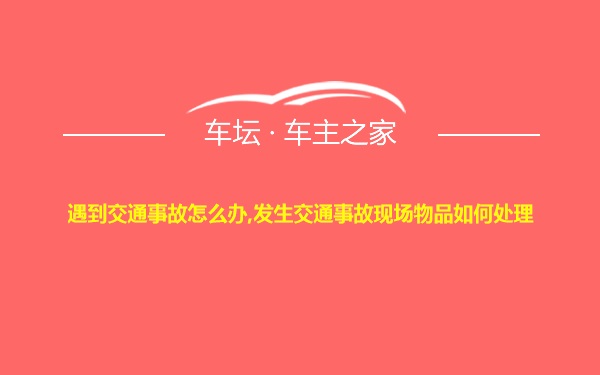 车坛 · 车主之家

遇到交通事故怎么办,发生交通事故现场物品如何处理